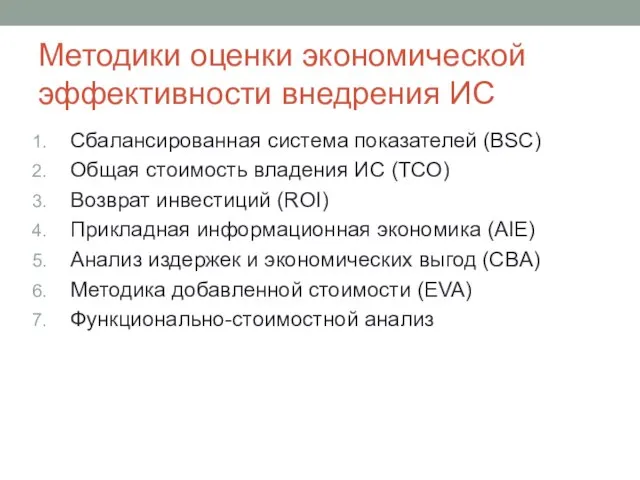 Методики оценки экономической эффективности внедрения ИС

1. Сбалансированная система показателей (BSC)
2. Общая стоимость владения ИС (TCO)
3. Возврат инвестиций (ROI)
4. Прикладная информационная экономика (AIE)
5. Анализ издержек и экономических выгод (CBA)
6. Методика добавленной стоимости (EVA)
7. Функционально-стоимостной анализ